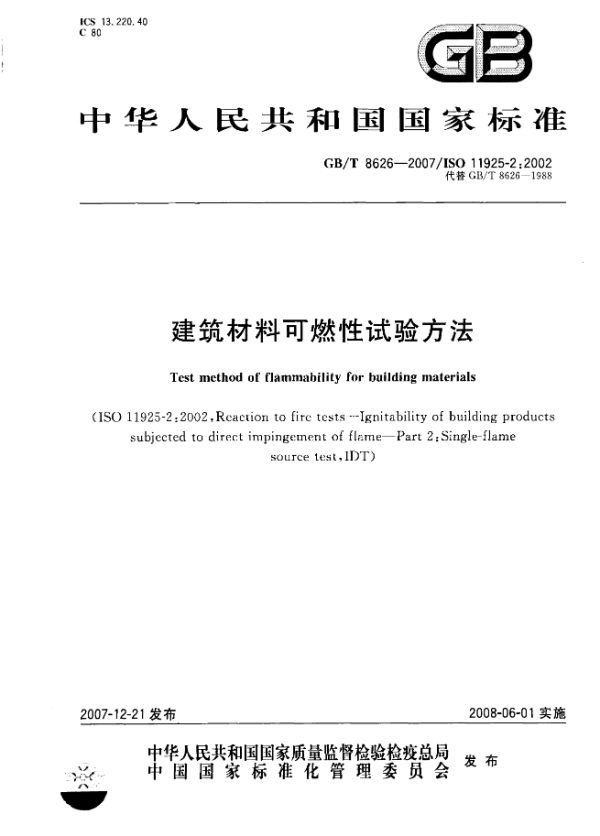 ICS 13.220.40
C 80

GB

中华人民共和国国家标准

GB/T 8626—2007/ISO 11925-2:2002
代替GB/T 8626—1988

建筑材料可燃性试验方法

Test method of flammability for building materials

(ISO 11925-2:2002,Reaction to fire tests—Ignitability of building products subjected to direct impingement of flame—Part 2:Single-flame source test,IDT)

2007-12-21发布 2008-06-01实施

中华人民共和国国家质量监督检验检疫总局
中国国家标准化管理委员会
发布